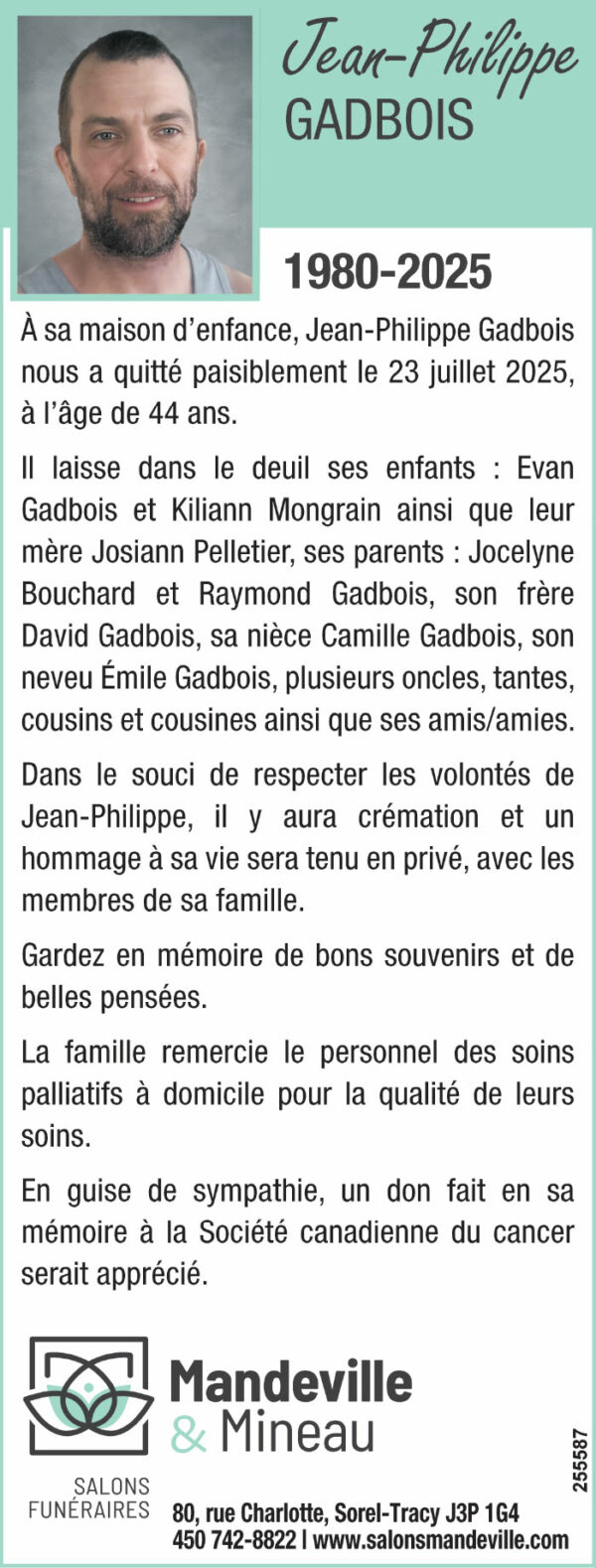 Jean-Philippe
GADBOIS

1980-2025

À sa maison d'enfance, Jean-Philippe Gadbois nous a quitté paisiblement le 23 juillet 2025, à l'âge de 44 ans.

Il laisse dans le deuil ses enfants : Evan Gadbois et Kiliann Mongrain ainsi que leur mère Josiann Pelletier, ses parents : Jocelyne Bouchard et Raymond Gadbois, son frère David Gadbois, sa nièce Camille Gadbois, son neveu Émile Gadbois, plusieurs oncles, tantes, cousins et cousines ainsi que ses amis/amies.

Dans le souci de respecter les volontés de Jean-Philippe, il y aura crémation et un hommage à sa vie sera tenu en privé, avec les membres de sa famille.

Gardez en mémoire de bons souvenirs et de belles pensées.

La famille remercie le personnel des soins palliatifs à domicile pour la qualité de leurs soins.

En guise de sympathie, un don fait en sa mémoire à la Société canadienne du cancer serait apprécié.

Mandeville
& Mineau

SALONS
FUNÉRAIRES

80, rue Charlotte, Sorel-Tracy J3P 1G4
450 742-8822 | www.salonsmandeville.com

255587